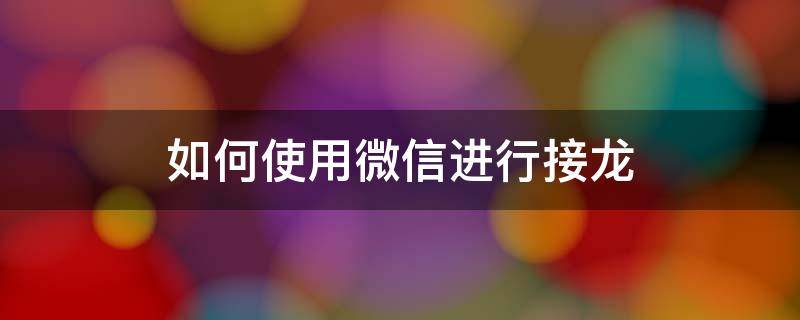 如何使用微信进行接龙